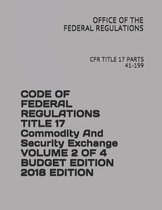 OFFICE OF THE
FEDERAL REGULATIONS

CFR TITLE 17 PARTS
41-199

CODE OF
FEDERAL
REGULATIONS
TITLE 17
Commodity And
Security Exchange
VOLUME 2 OF 4
BUDGET EDITION
2018 EDITION